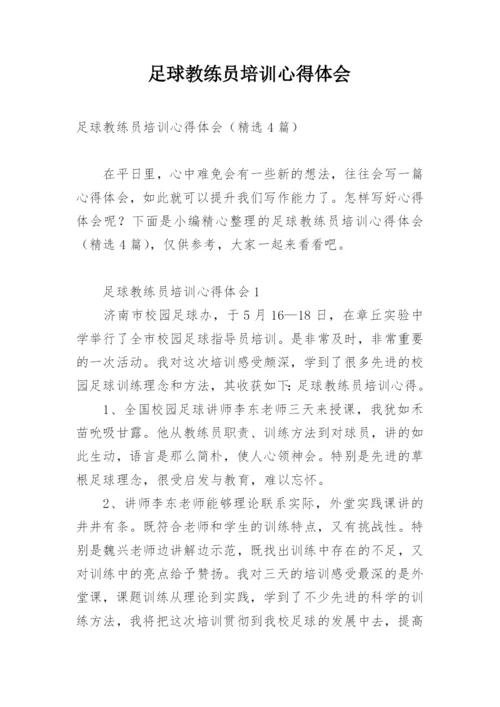 足球教练员培训心得体会

足球教练员培训心得体会（精选4篇）

在平日里，心中难免会有一些新的想法，往往会写一篇心得体会，如此就可以提升我们写作能力了。怎样写好心得体会呢？下面是小编精心整理的足球教练员培训心得体会（精选4篇），仅供参考，大家一起来看看吧。

足球教练员培训心得体会1

济南市校园足球办，于5月16—18日，在章丘实验中学举行了全市校园足球指导员培训。是非常及时，非常重要的一次活动。我对这次培训感受颇深，学到了很多先进的校园足球训练理念和方法，其收获如下：足球教练员培训心得。

1、全国校园足球讲师李东老师三天来授课，我犹如禾苗吮吸甘露。他从教练员职责、训练方法到对球员，讲的如此生动，语言是那么简朴，使人心领神会。特别是先进的草根足球理念，很受启发与教育，难以忘怀。

2、讲师李东老师能够理论联系实际，外堂实践课讲的井井有条。既符合老师和学生的训练特点，又有挑战性。特别是魏兴老师边讲解边示范，既找出训练中存在的不足，又对训练中的亮点给予赞扬。我对三天的培训感受最深的是外堂课，课题训练从理论到实践，学到了不少先进的科学的训练方法，我将把这次培训贯彻到我校足球的发展中去，提高